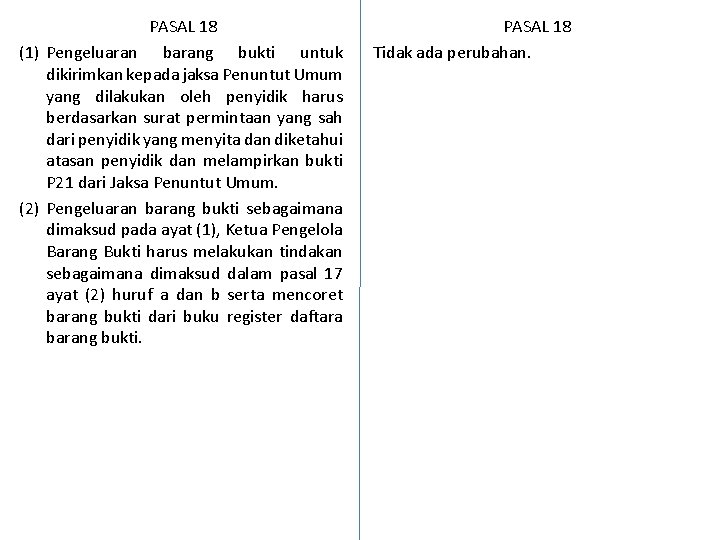 PASAL 18

(1) Pengeluaran barang bukti untuk dikirimkan kepada jaksa Penuntut Umum yang dilakukan oleh penyidik harus berdasarkan surat permintaan yang sah dari penyidik yang menyita dan diketahui atasan penyidik dan melampirkan bukti P21 dari Jaksa Penuntut Umum.

(2) Pengeluaran barang bukti sebagaimana dimaksud pada ayat (1), Ketua Pengelola Barang Bukti harus melakukan tindakan sebagaimana dimaksud dalam pasal 17 ayat (2) huruf a dan b serta mencoret barang bukti dari buku register daftara barang bukti.

PASAL 18

Tidak ada perubahan.